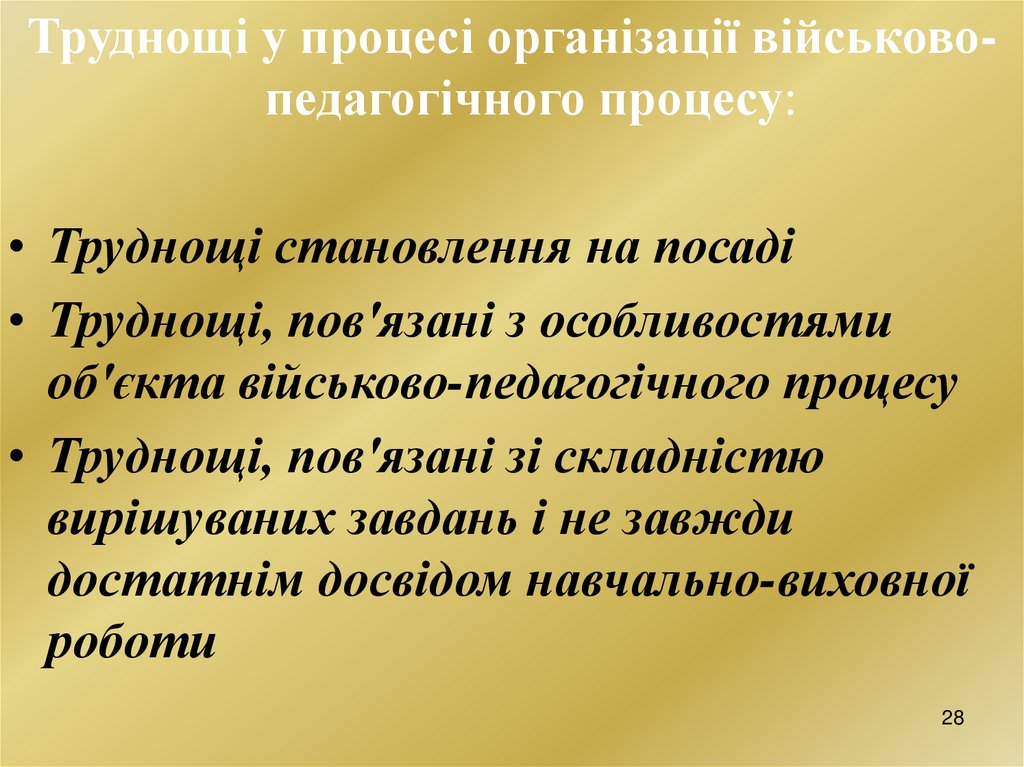 Труднощі у процесі організації військово-педагогічного процесу:

• Труднощі становлення на посаді
• Труднощі, пов'язані з особливостями об'єкта військово-педагогічного процесу
• Труднощі, пов'язані зі складністю вирішуваних завдань і не завжди достатнім досвідом навчально-виховної роботи

28